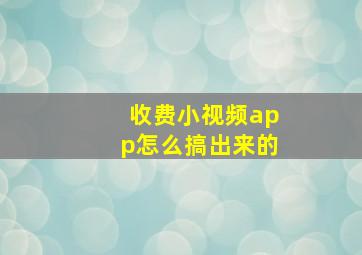 收费小视频app怎么搞出来的